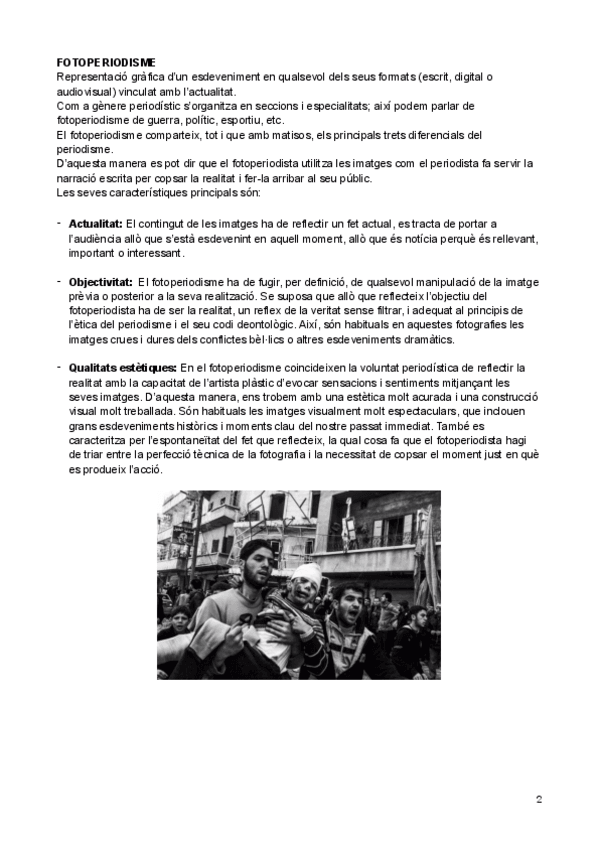 FOTOPERIODISME
Representació gràfica d'un esdeveniment en qualsevol dels seus formats (escrit, digital o audiovisual) vinculat amb l'actualitat.
Com a gènere periodístic s'organitza en seccions i especialitats; així podem parlar de fotoperiodisme de guerra, polític, esportiu, etc.
El fotoperiodisme comparteix, tot i que amb matisos, els principals trets diferencials del periodisme.
D'aquesta manera es pot dir que el fotoperiodista utilitza les imatges com el periodista fa servir la narració escrita per copsar la realitat i fer-la arribar al seu públic.
Les seves característiques principals són:

- Actualitat: El contingut de les imatges ha de reflectir un fet actual, es tracta de portar a l'audiència allò que s'està esdevenint en aquell moment, allò que és notícia perquè és rellevant, important o interessant.

- Objectivitat: El fotoperiodisme ha de fugir, per definició, de qualsevol manipulació de la imatge prèvia o posterior a la seva realització. Se suposa que allò que reflecteix l'objectiu del fotoperiodista ha de ser la realitat, un reflex de la veritat sense filtrar, i adequat al principis de l'ètica del periodisme i el seu codi deontològic. Així, són habituals en aquestes fotografies les imatges crues i dures dels conflictes bèl·lics o altres esdeveniments dramàtics.

- Qualitats estètiques: En el fotoperiodisme coincideixen la voluntat periodística de reflectir la realitat amb la capacitat de l'artista plàstic d'evocar sensacions i sentiments mitjançant les seves imatges. D'aquesta manera, ens trobem amb una estètica molt acurada i una construcció visual molt treballada. Són habituals les imatges visualment molt espectaculars, que inclouen grans esdeveniments històrics i moments clau del nostre passat immediat. També es caracteritza per l'espontaneïtat del fet que reflecteix, la qual cosa fa que el fotoperiodista hagi de triar entre la perfecció tècnica de la fotografia i la necessitat de copsar el moment just en què es produeix l'acció.

2